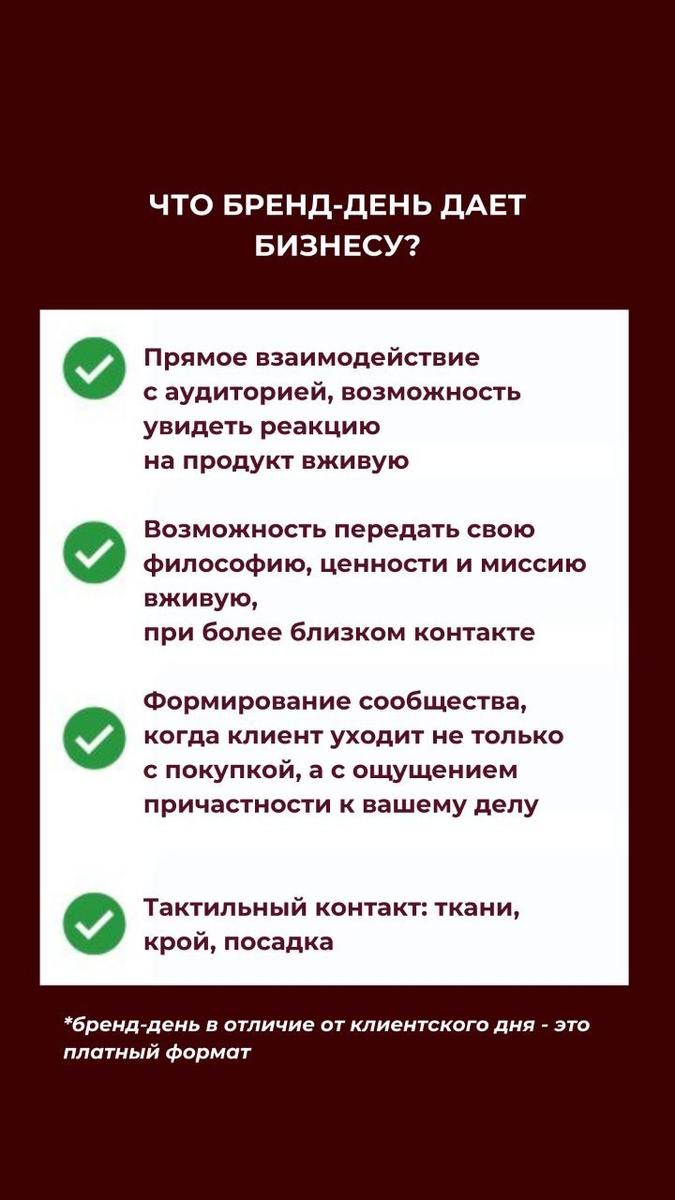 ЧТО БРЕНД-ДЕНЬ ДАЕТ БИЗНЕСУ?

Прямое взаимодействие с аудиторией, возможность увидеть реакцию на продукт вживую

Возможность передать свою философию, ценности и миссию вживую, при более близком контакте

Формирование сообщества, когда клиент уходит не только с покупкой, а с ощущением причастности к вашему делу

Тактильный контакт: ткани, крой, посадка

*бренд-день в отличие от клиентского дня - это платный формат